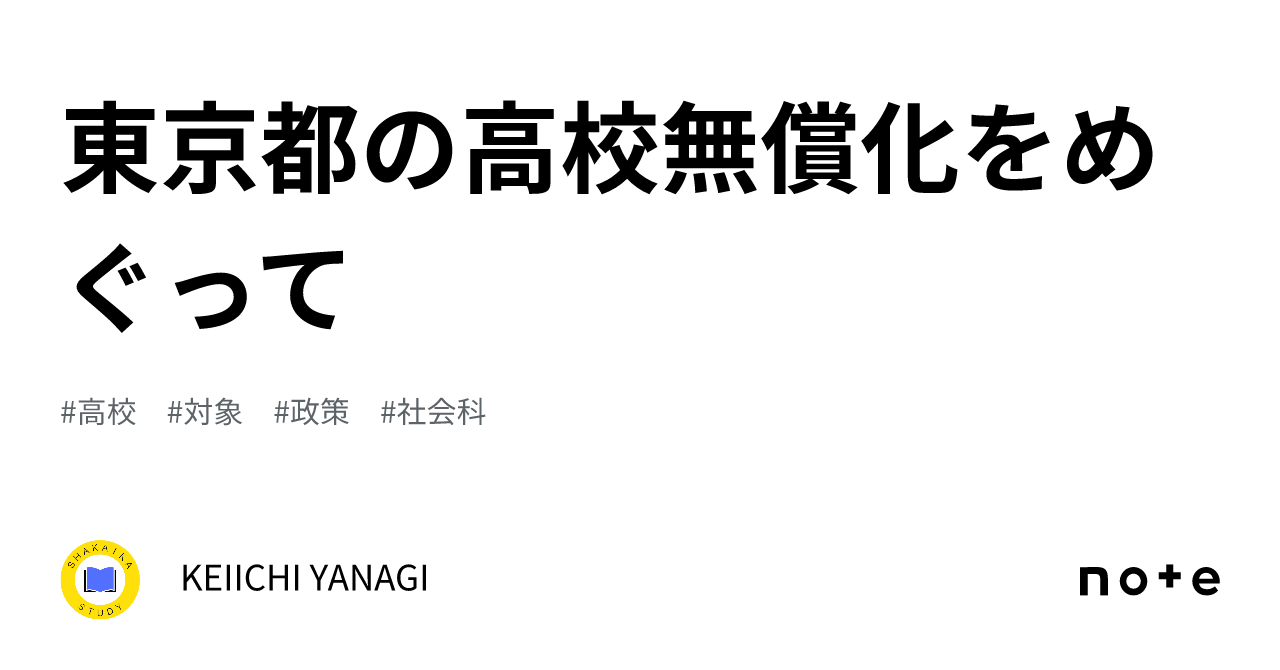 東京都の高校無償化をめぐって

#高校 #対象 #政策 #社会科

SHAKAIKA STUDY

KEIICHI YANAGI

note